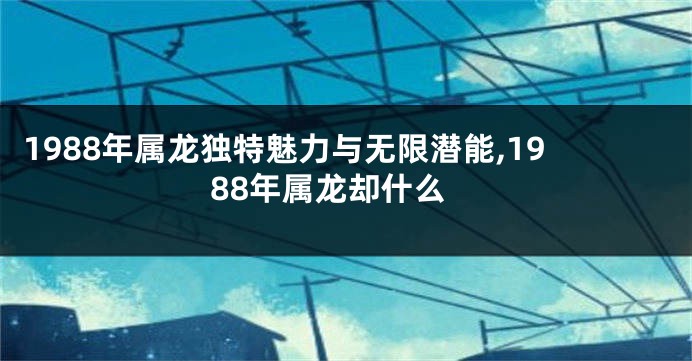 1988年属龙独特魅力与无限潜能,1988年属龙却什么